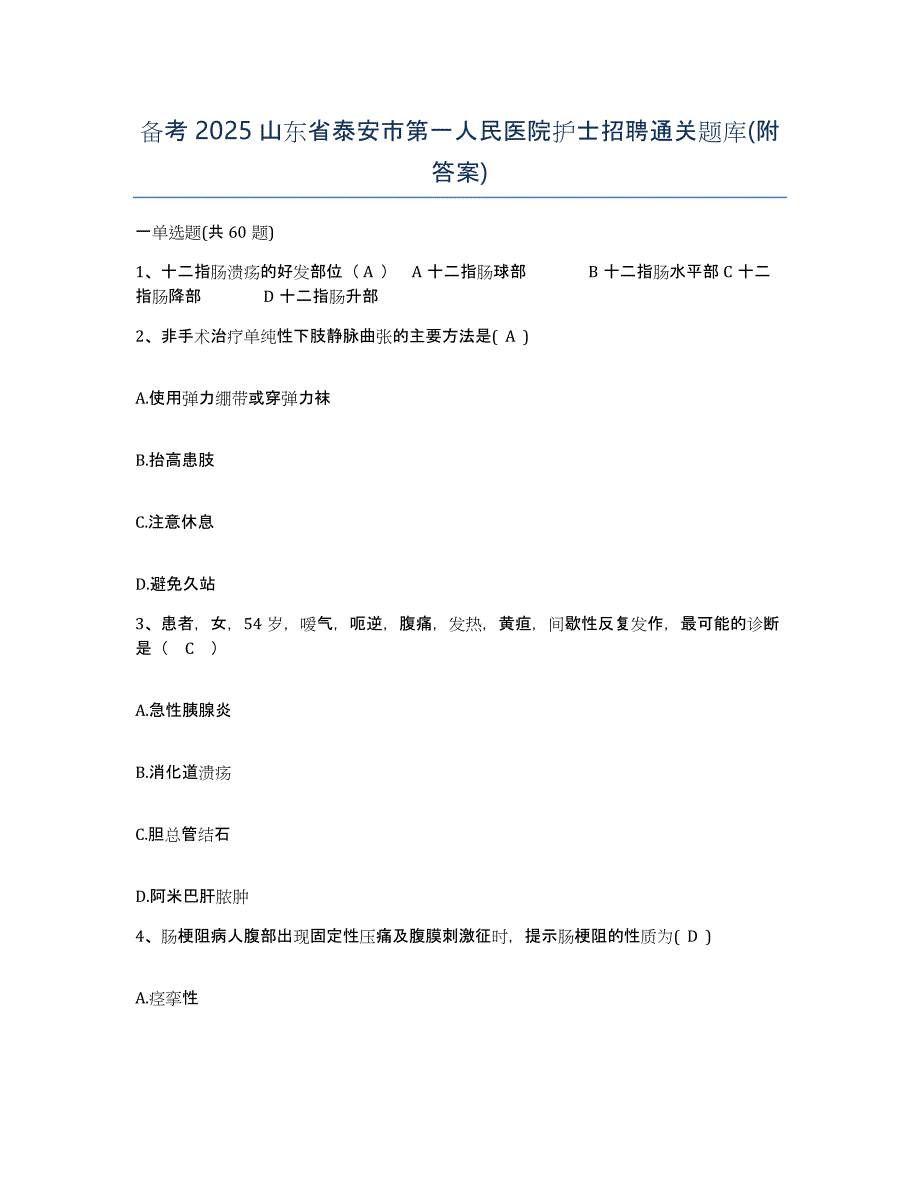 备考 2025 山东省泰安市第一人民医院护士招聘通关题库(附答案)

一单选题(共 60 题)

1、十二指肠溃疡的好发部位（ A ） A 十二指肠球部 B 十二指肠水平部 C 十二指肠降部 D 十二指肠升部

2、非手术治疗单纯性下肢静脉曲张的主要方法是( A )

A.使用弹力绷带或穿弹力袜

B.抬高患肢

C.注意休息

D.避免久站

3、患者，女，54 岁，嗳气，呃逆，腹痛，发热，黄疸，间歇性反复发作，最可能的诊断是（ C ）

A.急性胰腺炎

B.消化道溃疡

C.胆总管结石

D.阿米巴肝脓肿

4、肠梗阻病人腹部出现固定性压痛及腹膜刺激征时，提示肠梗阻的性质为( D )

A.痉挛性